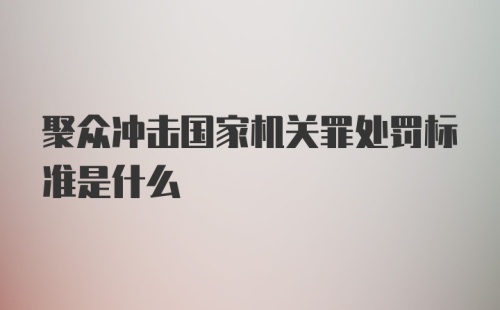 聚众冲击国家机关罪处罚标准是什么